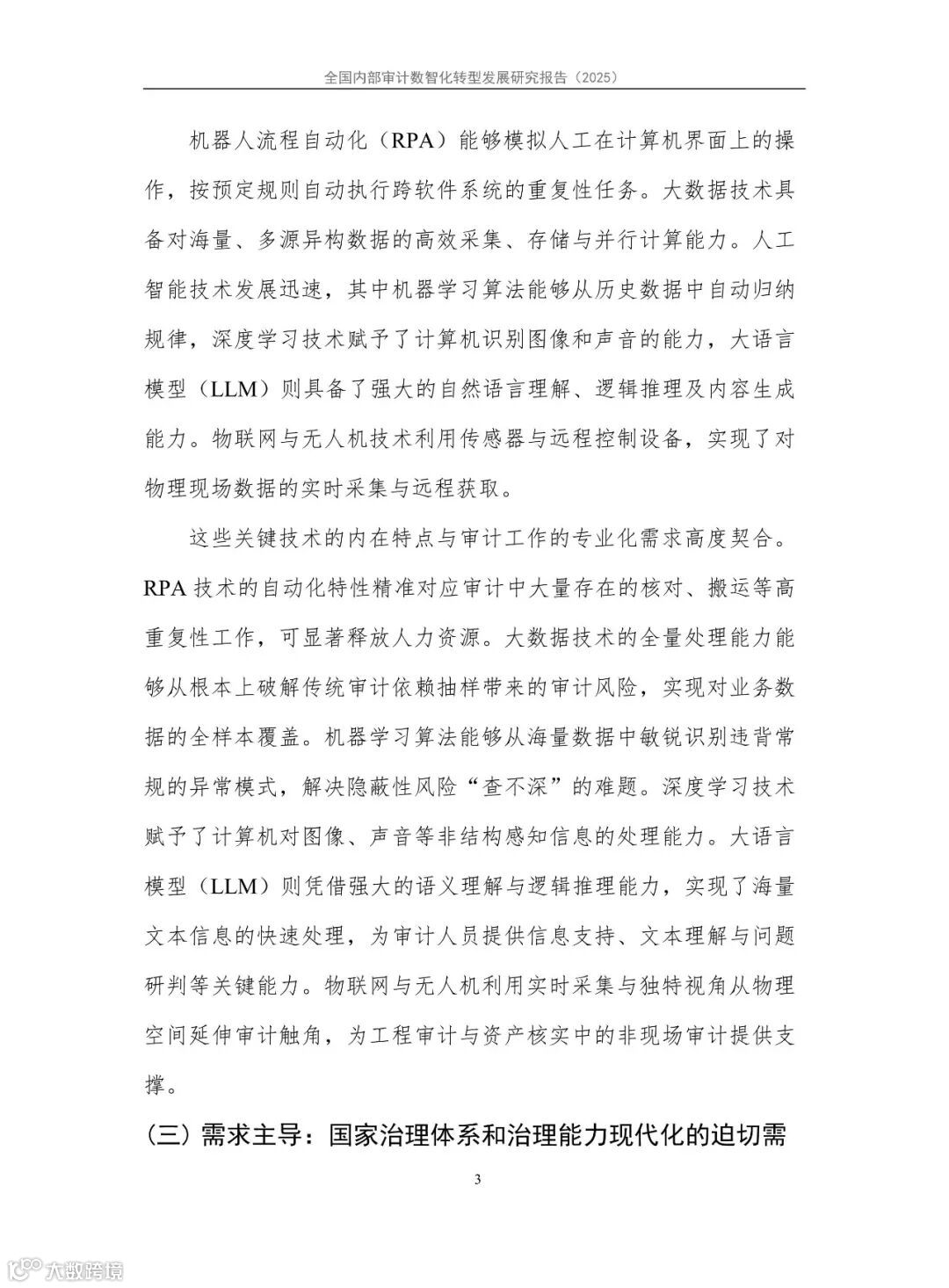 全国内部审计数智化转型发展研究报告（2025）

机器人流程自动化（RPA）能够模拟人工在计算机界面上的操作，按预定规则自动执行跨软件系统的重复性任务。大数据技术具备对海量、多源异构数据的高效采集、存储与并行计算能力。人工智能技术发展迅速，其中机器学习算法能够从历史数据中自动归纳规律，深度学习技术赋予了计算机识别图像和声音的能力，大语言模型（LLM）则具备了强大的自然语言理解、逻辑推理及内容生成能力。物联网与无人机技术利用传感器与远程控制设备，实现了对物理现场数据的实时采集与远程获取。

这些关键技术的内在特点与审计工作的专业化需求高度契合。RPA 技术的自动化特性精准对应审计中大量存在的核对、搬运等高重复性工作，可显著释放人力资源。大数据技术的全量处理能力能够从根本上破解传统审计依赖抽样带来的审计风险，实现对业务数据的全样本覆盖。机器学习算法能够从海量数据中敏锐识别违背常规的异常模式，解决隐蔽性风险“查不深”的难题。深度学习技术赋予了计算机对图像、声音等非结构感知信息的处理能力。大语言模型（LLM）则凭借强大的语义理解与逻辑推理能力，实现了海量文本信息的快速处理，为审计人员提供信息支持、文本理解与问题研判等关键能力。物联网与无人机利用实时采集与独特视角从物理空间延伸审计触角，为工程审计与资产核实中的非现场审计提供支撑。

（三）需求主导：国家治理体系和治理能力现代化的迫切需

3

大数跨境